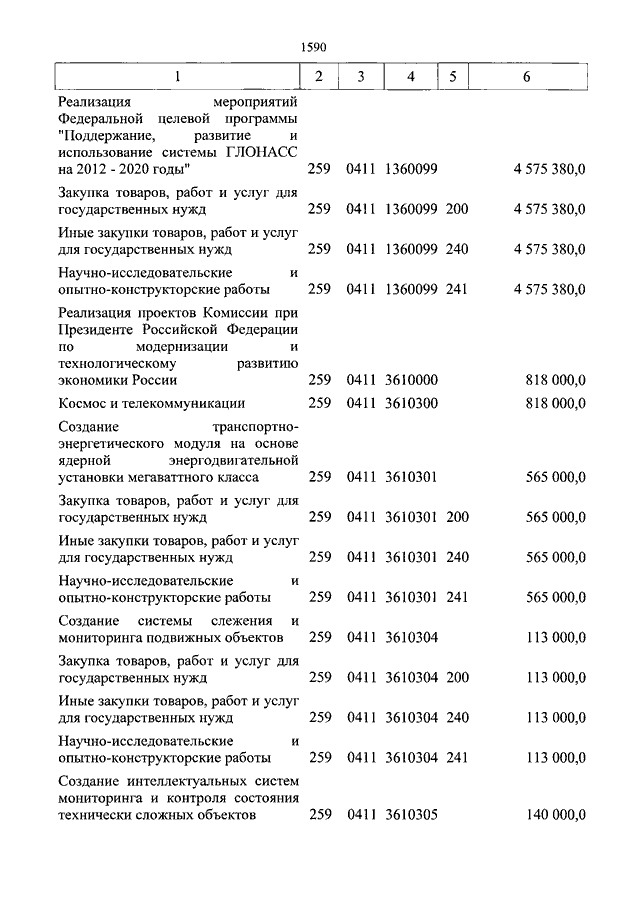 1590

| 1 | 2 | 3 | 4 | 5 | 6 |
|---|---|---|---|---|---|
| Реализация мероприятий Федеральной целевой программы "Поддержание, развитие и использование системы ГЛОНАСС на 2012 - 2020 годы" | 259 | 0411 | 1360099 | | 4 575 380,0 |
| Закупка товаров, работ и услуг для государственных нужд | 259 | 0411 | 1360099 | 200 | 4 575 380,0 |
| Иные закупки товаров, работ и услуг для государственных нужд | 259 | 0411 | 1360099 | 240 | 4 575 380,0 |
| Научно-исследовательские и опытно-конструкторские работы | 259 | 0411 | 1360099 | 241 | 4 575 380,0 |
| Реализация проектов Комиссии при Президенте Российской Федерации по модернизации и технологическому развитию экономики России | 259 | 0411 | 3610000 | | 818 000,0 |
| Космос и телекоммуникации | 259 | 0411 | 3610300 | | 818 000,0 |
| Создание транспортно-энергетического модуля на основе ядерной энергодвигательной установки мегаваттного класса | 259 | 0411 | 3610301 | | 565 000,0 |
| Закупка товаров, работ и услуг для государственных нужд | 259 | 0411 | 3610301 | 200 | 565 000,0 |
| Иные закупки товаров, работ и услуг для государственных нужд | 259 | 0411 | 3610301 | 240 | 565 000,0 |
| Научно-исследовательские и опытно-конструкторские работы | 259 | 0411 | 3610301 | 241 | 565 000,0 |
| Создание системы слежения и мониторинга подвижных объектов | 259 | 0411 | 3610304 | | 113 000,0 |
| Закупка товаров, работ и услуг для государственных нужд | 259 | 0411 | 3610304 | 200 | 113 000,0 |
| Иные закупки товаров, работ и услуг для государственных нужд | 259 | 0411 | 3610304 | 240 | 113 000,0 |
| Научно-исследовательские и опытно-конструкторские работы | 259 | 0411 | 3610304 | 241 | 113 000,0 |
| Создание интеллектуальных систем мониторинга и контроля состояния технически сложных объектов | 259 | 0411 | 3610305 | | 140 000,0 |